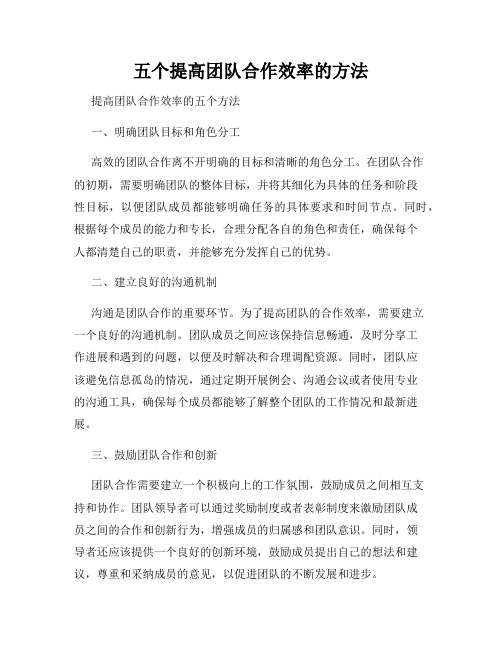 五个提高团队合作效率的方法

提高团队合作效率的五个方法

一、明确团队目标和角色分工

高效的团队合作离不开明确的目标和清晰的角色分工。在团队合作的初期，需要明确团队的整体目标，并将其细化为具体的任务和阶段性目标，以便团队成员都能够明确任务的具体要求和时间节点。同时，根据每个成员的能力和专长，合理分配各自的角色和责任，确保每个人都清楚自己的职责，并能够充分发挥自己的优势。

二、建立良好的沟通机制

沟通是团队合作的重要环节。为了提高团队的合作效率，需要建立一个良好的沟通机制。团队成员之间应该保持信息畅通，及时分享工作进展和遇到的问题，以便及时解决和合理调配资源。同时，团队应该避免信息孤岛的情况，通过定期开展例会、沟通会议或者使用专业的沟通工具，确保每个成员都能够了解整个团队的工作情况和最新进展。

三、鼓励团队合作和创新

团队合作需要建立一个积极向上的工作氛围，鼓励成员之间相互支持和协作。团队领导者可以通过奖励制度或者表彰制度来激励团队成员之间的合作和创新行为，增强成员的归属感和团队意识。同时，领导者还应该提供一个良好的创新环境，鼓励成员提出自己的想法和建议，尊重和采纳成员的意见，以促进团队的不断发展和进步。